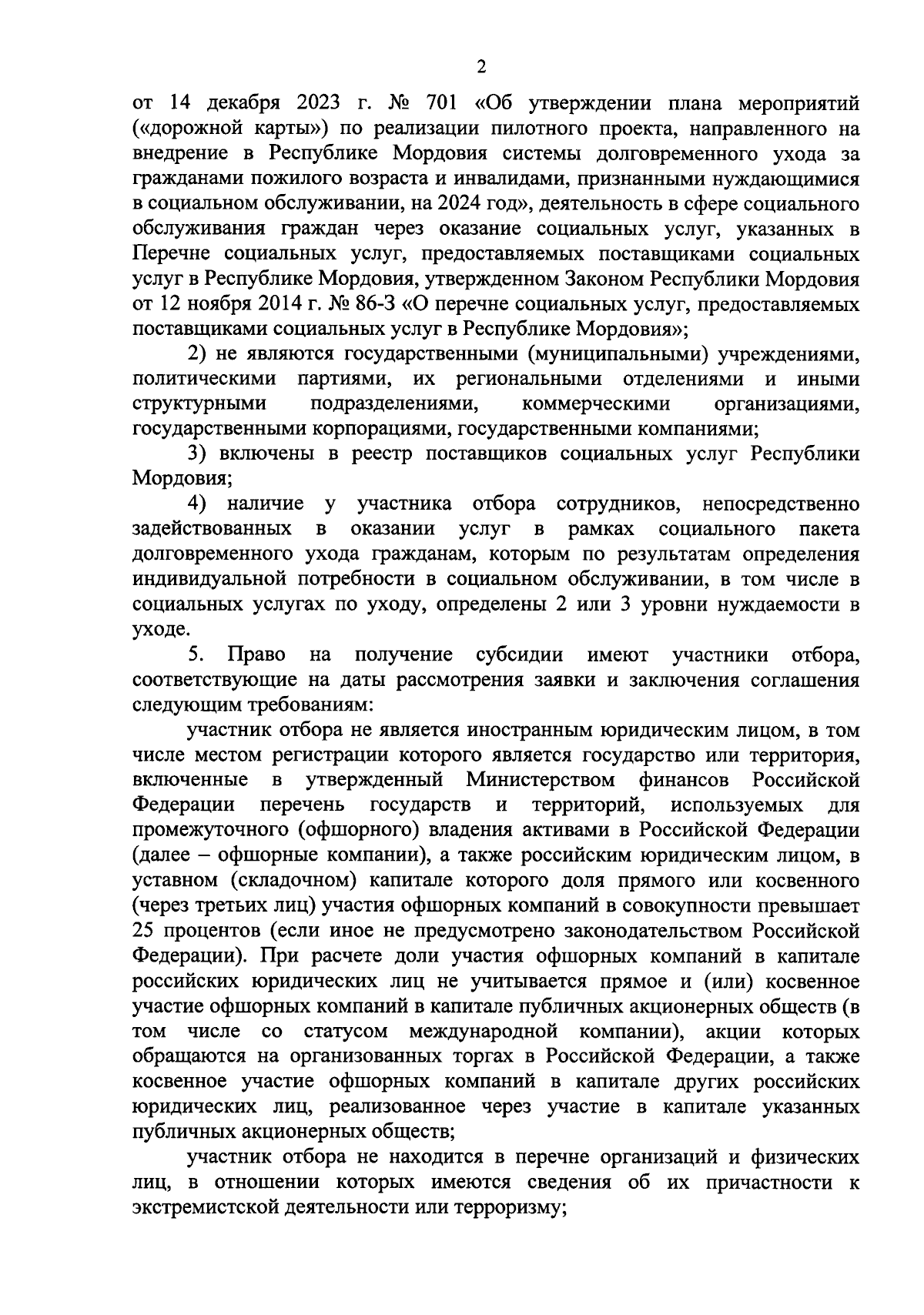 2

от 14 декабря 2023 г. № 701 «Об утверждении плана мероприятий («дорожной карты») по реализации пилотного проекта, направленного на внедрение в Республике Мордовия системы долговременного ухода за гражданами пожилого возраста и инвалидами, признанными нуждающимися в социальном обслуживании, на 2024 год», деятельность в сфере социального обслуживания граждан через оказание социальных услуг, указанных в Перечне социальных услуг, предоставляемых поставщиками социальных услуг в Республике Мордовия, утвержденном Законом Республики Мордовия от 12 ноября 2014 г. № 86-З «О перечне социальных услуг, предоставляемых поставщиками социальных услуг в Республике Мордовия»;

2) не являются государственными (муниципальными) учреждениями, политическими партиями, их региональными отделениями и иными структурными подразделениями, коммерческими организациями, государственными корпорациями, государственными компаниями;

3) включены в реестр поставщиков социальных услуг Республики Мордовия;

4) наличие у участника отбора сотрудников, непосредственно задействованных в оказании услуг в рамках социального пакета долговременного ухода гражданам, которым по результатам определения индивидуальной потребности в социальном обслуживании, в том числе в социальных услугах по уходу, определены 2 или 3 уровни нуждаемости в уходе.

5. Право на получение субсидии имеют участники отбора, соответствующие на даты рассмотрения заявки и заключения соглашения следующим требованиям:

участник отбора не является иностранным юридическим лицом, в том числе местом регистрации которого является государство или территория, включенные в утвержденный Министерством финансов Российской Федерации перечень государств и территорий, используемых для промежуточного (офшорного) владения активами в Российской Федерации (далее – офшорные компании), а также российским юридическим лицом, в уставном (складочном) капитале которого доля прямого или косвенного (через третьих лиц) участия офшорных компаний в совокупности превышает 25 процентов (если иное не предусмотрено законодательством Российской Федерации). При расчете доли участия офшорных компаний в капитале российских юридических лиц не учитывается прямое и (или) косвенное участие офшорных компаний в капитале публичных акционерных обществ (в том числе со статусом международной компании), акции которых обращаются на организованных торгах в Российской Федерации, а также косвенное участие офшорных компаний в капитале других российских юридических лиц, реализованное через участие в капитале указанных публичных акционерных обществ;

участник отбора не находится в перечне организаций и физических лиц, в отношении которых имеются сведения об их причастности к экстремистской деятельности или терроризму;